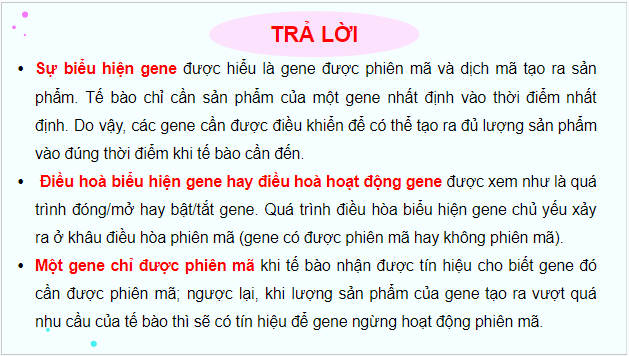 TRẢ LỜI

• Sự biểu hiện gene được hiểu là gene được phiên mã và dịch mã tạo ra sản phẩm. Tế bào chỉ cần sản phẩm của một gene nhất định vào thời điểm nhất định. Do vậy, các gene cần được điều khiển để có thể tạo ra đủ lượng sản phẩm vào đúng thời điểm khi tế bào cần đến.

• Điều hoà biểu hiện gene hay điều hoà hoạt động gene được xem như là quá trình đóng/mở hay bật/tắt gene. Quá trình điều hòa biểu hiện gene chủ yếu xảy ra ở khâu điều hòa phiên mã (gene có được phiên mã hay không phiên mã).

• Một gene chỉ được phiên mã khi tế bào nhận được tín hiệu cho biết gene đó cần được phiên mã; ngược lại, khi lượng sản phẩm của gene tạo ra vượt quá nhu cầu của tế bào thì sẽ có tín hiệu để gene ngừng hoạt động phiên mã.